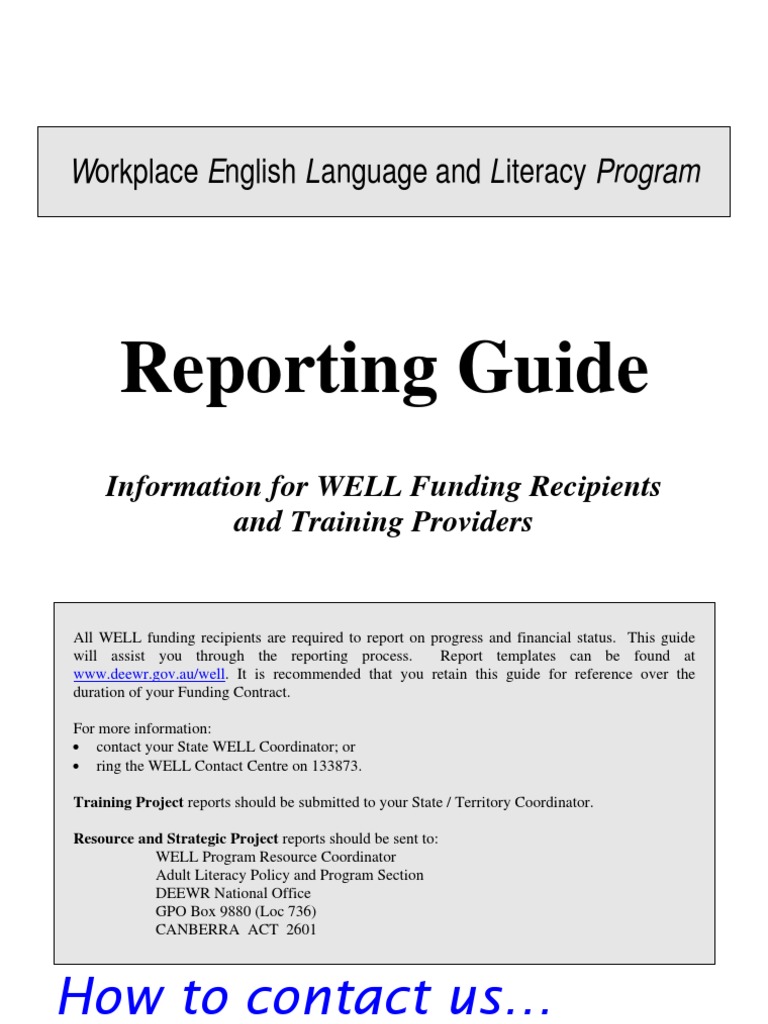 Workplace English Language and Literacy Program

Reporting Guide

Information for WELL Funding Recipients and Training Providers

All WELL funding recipients are required to report on progress and financial status. This guide will assist you through the reporting process. Report templates can be found at www.deewr.gov.au/well. It is recommended that you retain this guide for reference over the duration of your Funding Contract.

For more information:
• contact your State WELL Coordinator; or
• ring the WELL Contact Centre on 133873.

Training Project reports should be submitted to your State / Territory Coordinator.

Resource and Strategic Project reports should be sent to:
WELL Program Resource Coordinator
Adult Literacy Policy and Program Section
DEEWR National Office
GPO Box 9880 (Loc 736)
CANBERRA ACT 2601

How to contact us…